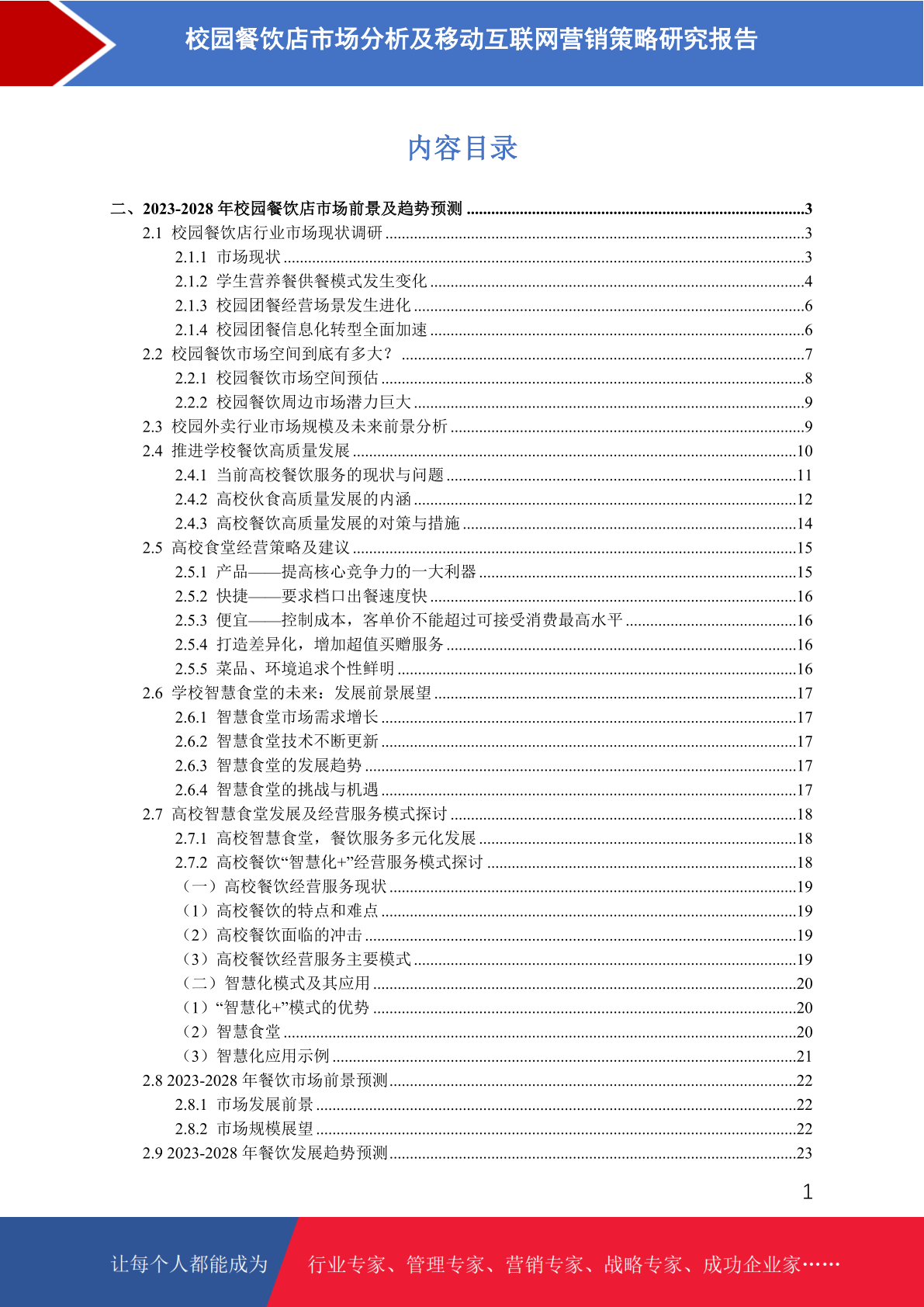 校园餐饮店市场分析及移动互联网营销策略研究报告

内容目录

二、2023-2028年校园餐饮店市场前景及趋势预测 3
2.1 校园餐饮店行业市场现状调研 3
2.1.1 市场现状 3
2.1.2 学生营养餐供餐模式发生变化 4
2.1.3 校园团餐经营场景发生进化 6
2.1.4 校园团餐信息化转型全面加速 6
2.2 校园餐饮市场空间到底有多大？ 7
2.2.1 校园餐饮市场空间预估 8
2.2.2 校园餐饮周边市场潜力巨大 9
2.3 校园外卖行业市场规模及未来前景分析 9
2.4 推进学校餐饮高质量发展 10
2.4.1 当前高校餐饮服务的现状与问题 11
2.4.2 高校伙食高质量发展的内涵 12
2.4.3 高校餐饮高质量发展的对策与措施 14
2.5 高校食堂经营策略及建议 15
2.5.1 产品——提高核心竞争力的一大利器 15
2.5.2 快捷——要求档口出餐速度快 16
2.5.3 便宜——控制成本，客单价不能超过可接受消费最高水平 16
2.5.4 打造差异化，增加超值买赠服务 16
2.5.5 菜品、环境追求个性鲜明 16
2.6 学校智慧食堂的未来：发展前景展望 17
2.6.1 智慧食堂市场需求增长 17
2.6.2 智慧食堂技术不断更新 17
2.6.3 智慧食堂的发展趋势 17
2.6.4 智慧食堂的挑战与机遇 17
2.7 高校智慧食堂发展及经营服务模式探讨 18
2.7.1 高校智慧食堂，餐饮服务多元化发展 18
2.7.2 高校餐饮“智慧化+”经营服务模式探讨 18
（一）高校餐饮经营服务现状 19
（1）高校餐饮的特点和难点 19
（2）高校餐饮面临的冲击 19
（3）高校餐饮经营服务主要模式 19
（二）智慧化模式及其应用 20
（1）“智慧化+”模式的优势 20
（2）智慧食堂 20
（3）智慧化应用示例 21
2.8 2023-2028年餐饮市场前景预测 22
2.8.1 市场发展前景 22
2.8.2 市场规模展望 22
2.9 2023-2028年餐饮发展趋势预测 23

1

让每个人都能成为 行业专家、管理专家、营销专家、战略专家、成功企业家……